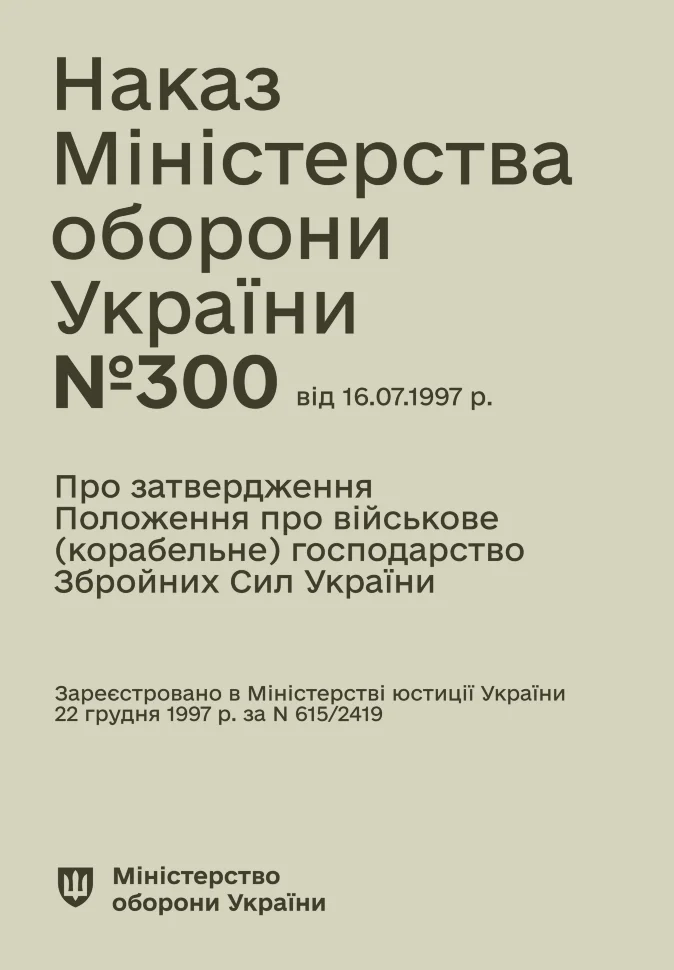 Наказ Міністерства оборони України №300 від 16.07.1997 р.

Про затвердження Положення про військове (корабельне) господарство Збройних Сил України

Зареєстровано в Міністерстві юстиції України 22 грудня 1997 р. за N 615/2419

Міністерство оборони України